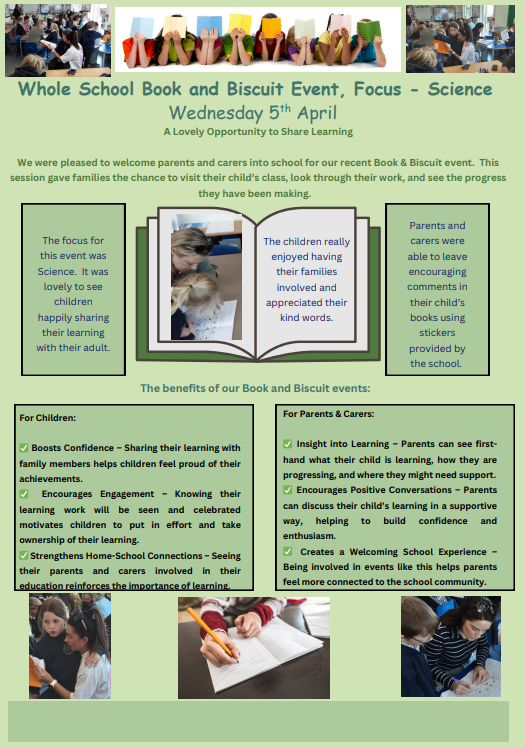 Whole School Book and Biscuit Event, Focus - Science

Wednesday 5$^{th}$ April

A Lovely Opportunity to Share Learning

We were pleased to welcome parents and carers into school for our recent Book & Biscuit event. This session gave families the chance to visit their child's class, look through their work, and see the progress they have been making.

The focus for this event was Science. It was lovely to see children happily sharing their learning with their adult.

The children really enjoyed having their families involved and appreciated their kind words.

Parents and carers were able to leave encouraging comments in their child's books using stickers provided by the school.

The benefits of our Book and Biscuit events:

For Children:

✅ Boosts Confidence – Sharing their learning with family members helps children feel proud of their achievements.
✅ Encourages Engagement – Knowing their learning work will be seen and celebrated motivates children to put in effort and take ownership of their learning.
✅ Strengthens Home-School Connections – Seeing their parents and carers involved in their education reinforces the importance of learning.

For Parents & Carers:

✅ Insight into Learning – Parents can see first-hand what their child is learning, how they are progressing, and where they might need support.
✅ Encourages Positive Conversations – Parents can discuss their child's learning in a supportive way, helping to build confidence and enthusiasm.
✅ Creates a Welcoming School Experience – Being involved in events like this helps parents feel more connected to the school community.